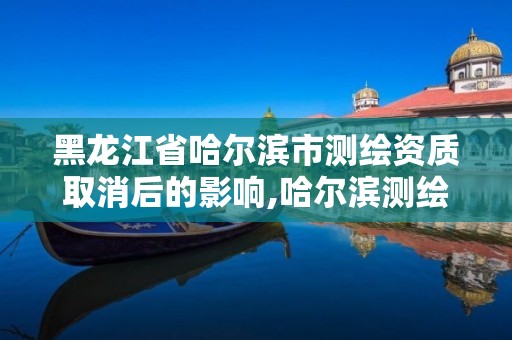 黑龙江省哈尔滨市测绘资质取消后的影响,哈尔滨测绘